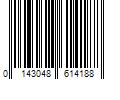 0 143048 614188